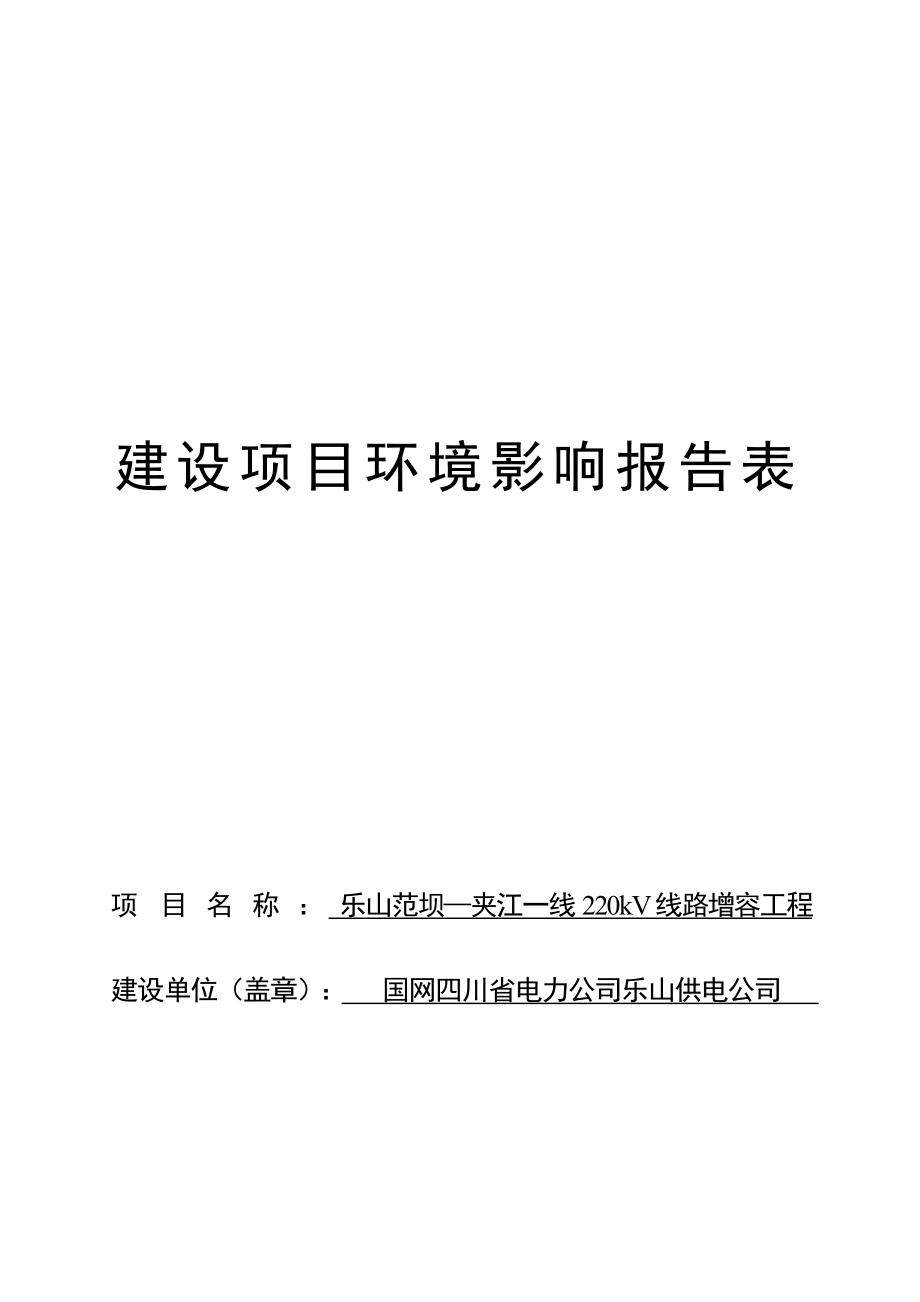 建设项目环境影响报告表

项 目 名 称 ： 乐山范坝—夹江一线 220kV 线路增容工程

建设单位（盖章）： 国网四川省电力公司乐山供电公司